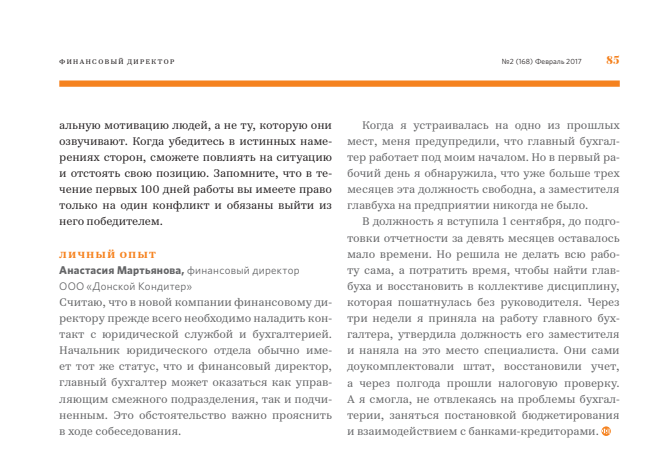 ФИНАНСОВЫЙ ДИРЕКТОР

№2 (168) Февраль 2017 85

альную мотивацию людей, а не ту, которую они озвучивают. Когда убедитесь в истинных намерениях сторон, сможете повлиять на ситуацию и отстоять свою позицию. Запомните, что в течение первых 100 дней работы вы имеете право только на один конфликт и обязаны выйти из него победителем.

личный опыт

Анастасия Мартьянова, финансовый директор ООО «Донской Кондитер»

Считаю, что в новой компании финансовому директору прежде всего необходимо наладить контакт с юридической службой и бухгалтерией. Начальник юридического отдела обычно имеет тот же статус, что и финансовый директор, главный бухгалтер может оказаться как управляющим смежного подразделения, так и подчиненным. Это обстоятельство важно прояснить в ходе собеседования.

Когда я устраивалась на одно из прошлых мест, меня предупредили, что главный бухгалтер работает под моим началом. Но в первый рабочий день я обнаружила, что уже больше трех месяцев эта должность свободна, а заместителя главбуха на предприятии никогда не было.

В должность я вступила 1 сентября, до подготовки отчетности за девять месяцев оставалось мало времени. Но решила не делать всю работу сама, а потратить время, чтобы найти главбуха и восстановить в коллективе дисциплину, которая пошатнулась без руководителя. Через три недели я приняла на работу главного бухгалтера, утвердила должность его заместителя и наняла на это место специалиста. Они сами доукомплектовали штат, восстановили учет, а через полгода прошли налоговую проверку. А я смогла, не отвлекаясь на проблемы бухгалтерии, заняться постановкой бюджетирования и взаимодействием с банками-кредиторами.